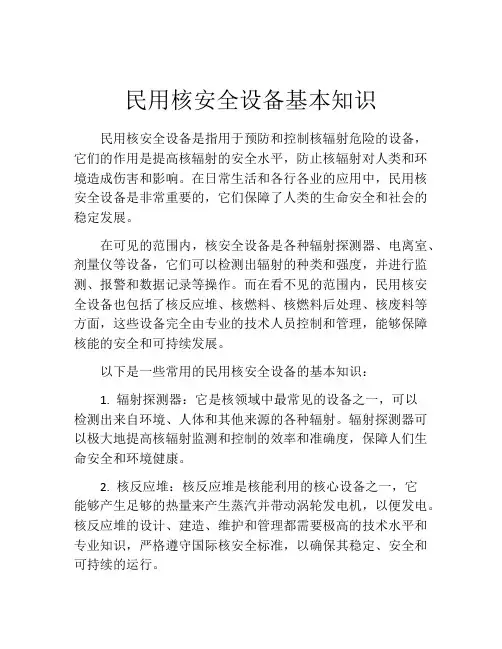 民用核安全设备基本知识

民用核安全设备是指用于预防和控制核辐射危险的设备，它们的作用是提高核辐射的安全水平，防止核辐射对人类和环境造成伤害和影响。在日常生活和各行各业的应用中，民用核安全设备是非常重要的，它们保障了人类的生命安全和社会的稳定发展。

在可见的范围内，核安全设备是各种辐射探测器、电离室、剂量仪等设备，它们可以检测出辐射的种类和强度，并进行监测、报警和数据记录等操作。而在看不见的范围内，民用核安全设备也包括了核反应堆、核燃料、核燃料后处理、核废料等方面，这些设备完全由专业的技术人员控制和管理，能够保障核能的安全和可持续发展。

以下是一些常用的民用核安全设备的基本知识：

1. 辐射探测器：它是核领域中最常见的设备之一，可以检测出来自环境、人体和其他来源的各种辐射。辐射探测器可以极大地提高核辐射监测和控制的效率和准确度，保障人们生命安全和环境健康。

2. 核反应堆：核反应堆是核能利用的核心设备之一，它能够产生足够的热量来产生蒸汽并带动涡轮发电机，以便发电。核反应堆的设计、建造、维护和管理都需要极高的技术水平和专业知识，严格遵守国际核安全标准，以确保其稳定、安全和可持续的运行。